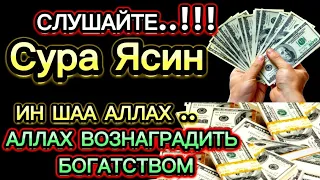 СЛУШАЙТЕ..!!!
Сура Ясин

ИН ШАА АЛЛАХ ..
АЛЛАХ ВОЗНАГРАДИТЬ
БОГАТСТВОМ